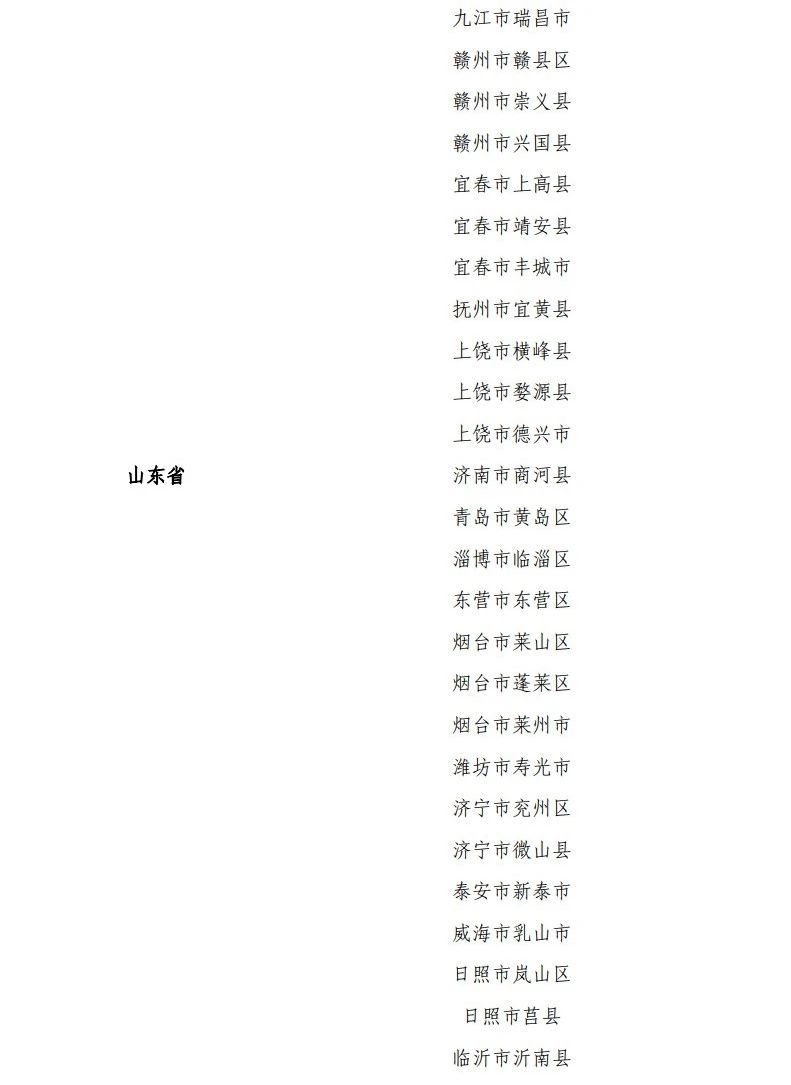 九江市瑞昌市
赣州市赣县区
赣州市崇义县
赣州市兴国县
宜春市上高县
宜春市靖安县
宜春市丰城市
抚州市宜黄县
上饶市横峰县
上饶市婺源县
上饶市德兴市

山东省

济南市商河县
青岛市黄岛区
淄博市临淄区
东营市东营区
烟台市莱山区
烟台市蓬莱区
烟台市莱州市
潍坊市寿光市
济宁市兖州区
济宁市微山县
泰安市新泰市
威海市乳山市
日照市岚山区
日照市莒县
临沂市沂南县